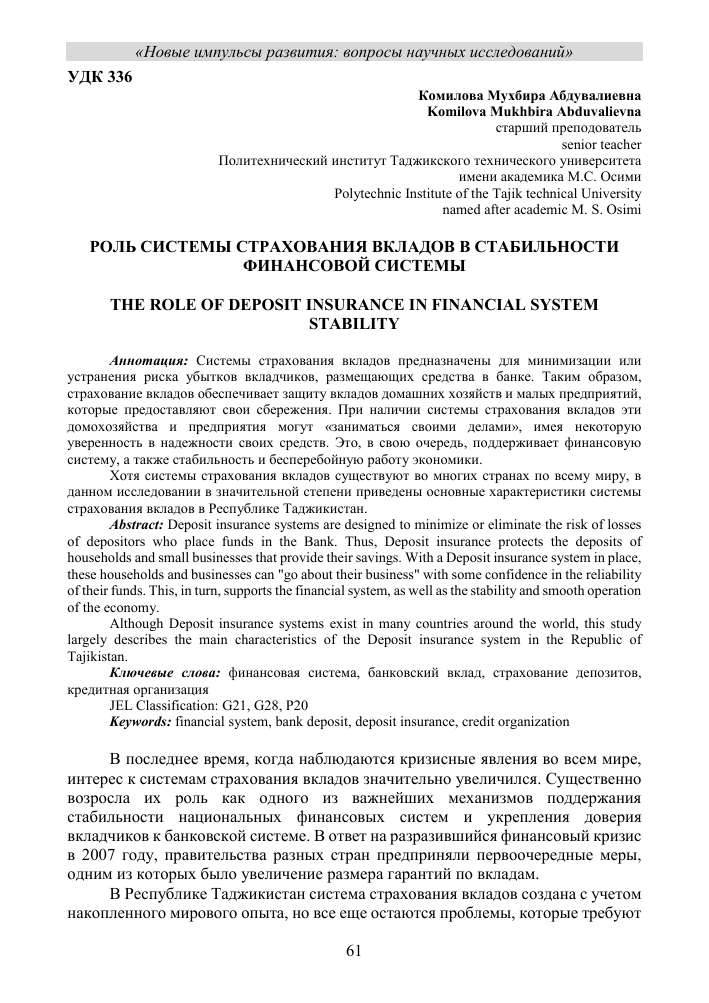 «Новые импульсы развития: вопросы научных исследований»

УДК 336

Комилова Мухбира Абдувалиевна
Komilova Mukhbira Abduvalievna
старший преподователь
senior teacher
Политехнический институт Таджикского технического университета
имени академика М.С. Осими
Polytechnic Institute of the Tajik technical University
named after academic M. S. Osimi

РОЛЬ СИСТЕМЫ СТРАХОВАНИЯ ВКЛАДОВ В СТАБИЛЬНОСТИ ФИНАНСОВОЙ СИСТЕМЫ

THE ROLE OF DEPOSIT INSURANCE IN FINANCIAL SYSTEM STABILITY

Аннотация: Системы страхования вкладов предназначены для минимизации или устранения риска убытков вкладчиков, размещающих средства в банке. Таким образом, страхование вкладов обеспечивает защиту вкладов домашних хозяйств и малых предприятий, которые предоставляют свои сбережения. При наличии системы страхования вкладов эти домохозяйства и предприятия могут «заниматься своими делами», имея некоторую уверенность в надежности своих средств. Это, в свою очередь, поддерживает финансовую систему, а также стабильность и бесперебойную работу экономики.

Хотя системы страхования вкладов существуют во многих странах по всему миру, в данном исследовании в значительной степени приведены основные характеристики системы страхования вкладов в Республике Таджикистан.

Abstract: Deposit insurance systems are designed to minimize or eliminate the risk of losses of depositors who place funds in the Bank. Thus, Deposit insurance protects the deposits of households and small businesses that provide their savings. With a Deposit insurance system in place, these households and businesses can "go about their business" with some confidence in the reliability of their funds. This, in turn, supports the financial system, as well as the stability and smooth operation of the economy.

Although Deposit insurance systems exist in many countries around the world, this study largely describes the main characteristics of the Deposit insurance system in the Republic of Tajikistan.

Ключевые слова: финансовая система, банковский вклад, страхование депозитов, кредитная организация

JEL Classification: G21, G28, P20

Keywords: financial system, bank deposit, deposit insurance, credit organization

В последнее время, когда наблюдаются кризисные явления во всем мире, интерес к системам страхования вкладов значительно увеличился. Существенно возросла их роль как одного из важнейших механизмов поддержания стабильности национальных финансовых систем и укрепления доверия вкладчиков к банковской системе. В ответ на разразившийся финансовый кризис в 2007 году, правительства разных стран предприняли первоочередные меры, одним из которых было увеличение размера гарантий по вкладам.

В Республике Таджикистан система страхования вкладов создана с учетом накопленного мирового опыта, но все еще остаются проблемы, которые требуют

61